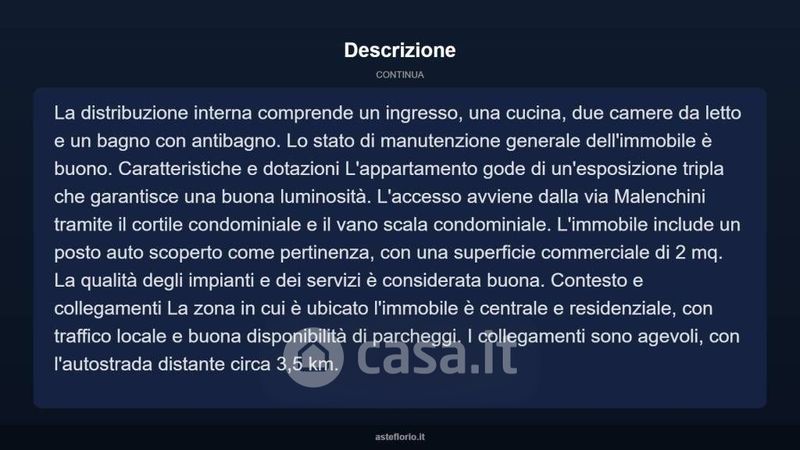 Descrizione

CONTINUA

La distribuzione interna comprende un ingresso, una cucina, due camere da letto e un bagno con antibagno. Lo stato di manutenzione generale dell'immobile è buono. Caratteristiche e dotazioni L'appartamento gode di un'esposizione tripla che garantisce una buona luminosità. L'accesso avviene dalla via Malenchini tramite il cortile condominiale e il vano scala condominiale. L'immobile include un posto auto scoperto come pertinenza, con una superficie commerciale di 2 mq. La qualità degli impianti e dei servizi è considerata buona. Contesto e collegamenti La zona in cui è ubicato l'immobile è centrale e residenziale, con traffico locale e buona disponibilità di parcheggi. I collegamenti sono agevoli, con l'autostrada distante circa 3,5 km.

asteflorio.it

casa.it